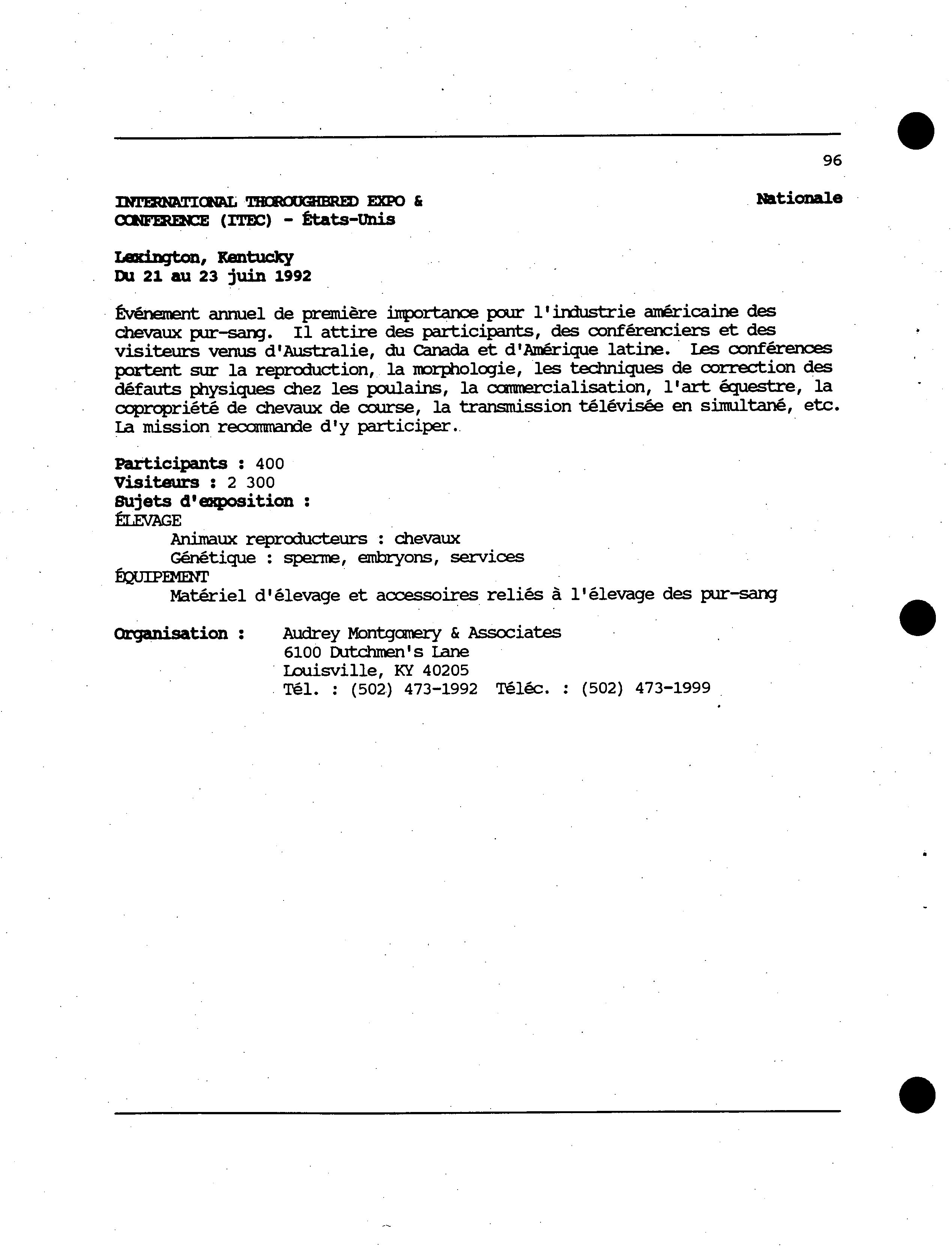 96

INTERNATIONAL THOROUGHBRED EXPO & CONFERENCE (ITEC) - États-Unis

Nationale

Lexington, Kentucky
Du 21 au 23 juin 1992

Événement annuel de première importance pour l'industrie américaine des chevaux pur-sang. Il attire des participants, des conférenciers et des visiteurs venus d'Australie, du Canada et d'Amérique latine. Les conférences portent sur la reproduction, la morphologie, les techniques de correction des défauts physiques chez les poulains, la commercialisation, l'art équestre, la copropriété de chevaux de course, la transmission télévisée en simultané, etc. La mission recommande d'y participer.

Participants : 400
Visiteurs : 2 300
Sujets d'exposition :
ÉLEVAGE
Animaux reproducteurs : chevaux
Génétique : sperme, embryons, services
ÉQUIPEMENT
Matériel d'élevage et accessoires reliés à l'élevage des pur-sang

Organisation : Audrey Montgomery & Associates
6100 Dutchmen's Lane
Louisville, KY 40205
Tél. : (502) 473-1992 Téléc. : (502) 473-1999